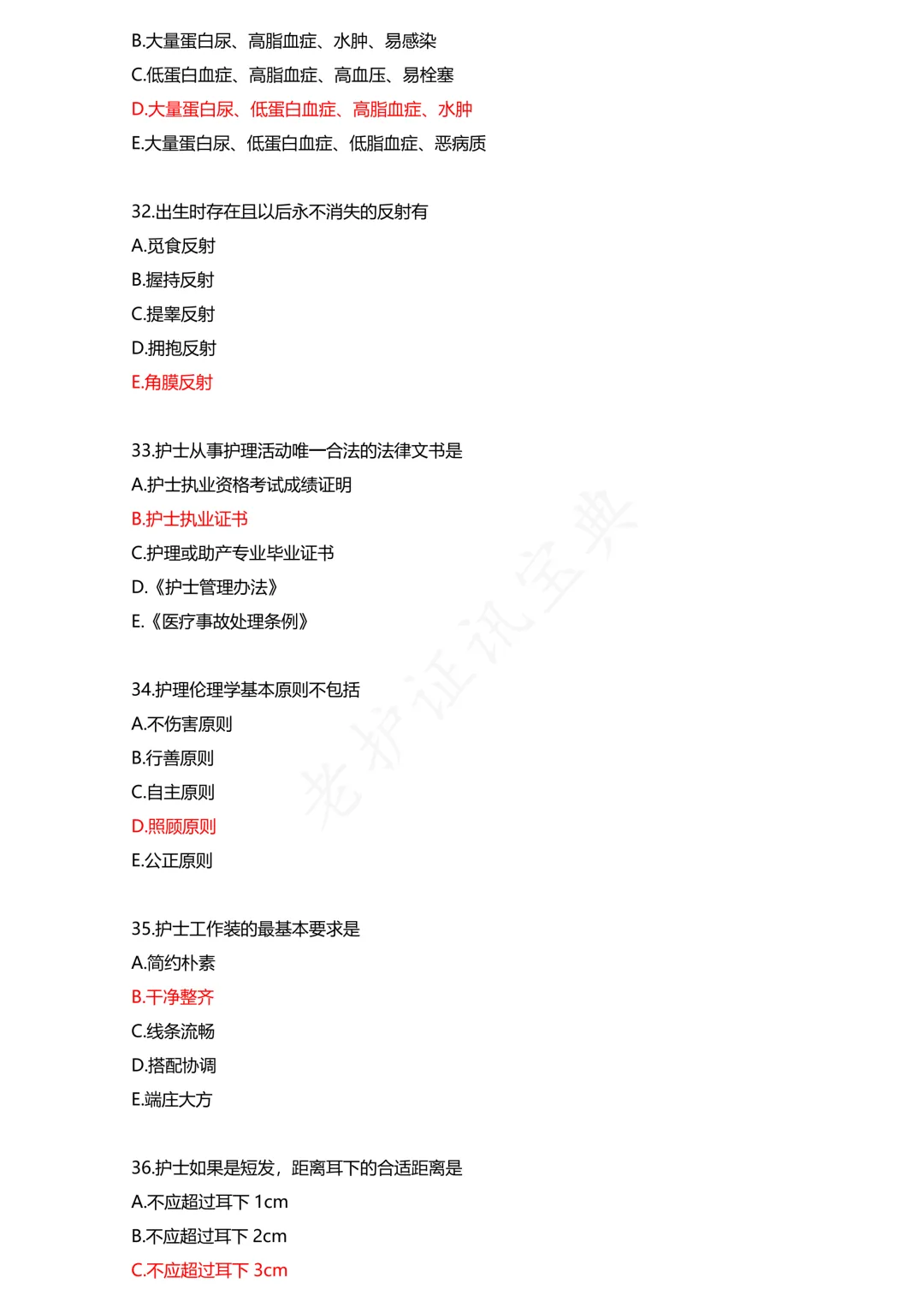 B.大量蛋白尿、高脂血症、水肿、易感染
C.低蛋白血症、高脂血症、高血压、易栓塞
D.大量蛋白尿、低蛋白血症、高脂血症、水肿
E.大量蛋白尿、低蛋白血症、低脂血症、恶病质

32.出生时存在且以后永不消失的反射有
A.觅食反射
B.握持反射
C.提睾反射
D.拥抱反射
E.角膜反射

33.护士从事护理活动唯一合法的法律文书是
A.护士执业资格考试成绩证明
B.护士执业证书
C.护理或助产专业毕业证书
D.《护士管理办法》
E.《医疗事故处理条例》

34.护理伦理学基本原则不包括
A.不伤害原则
B.行善原则
C.自主原则
D.照顾原则
E.公正原则

35.护士工作装的最基本要求是
A.简约朴素
B.干净整齐
C.线条流畅
D.搭配协调
E.端庄大方

36.护士如果是短发，距离耳下的合适距离是
A.不应超过耳下 1cm
B.不应超过耳下 2cm
C.不应超过耳下 3cm

老护证讯宝典